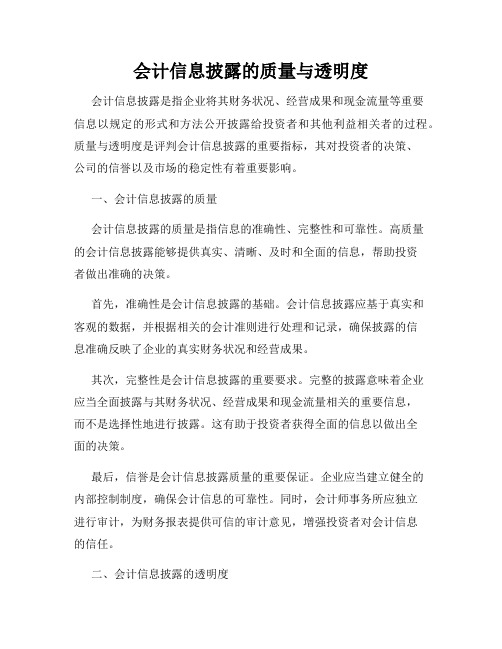 会计信息披露的质量与透明度

会计信息披露是指企业将其财务状况、经营成果和现金流量等重要信息以规定的形式和方法公开披露给投资者和其他利益相关者的过程。质量与透明度是评判会计信息披露的重要指标，其对投资者的决策、公司的信誉以及市场的稳定性有着重要影响。

一、会计信息披露的质量

会计信息披露的质量是指信息的准确性、完整性和可靠性。高质量的会计信息披露能够提供真实、清晰、及时和全面的信息，帮助投资者做出准确的决策。

首先，准确性是会计信息披露的基础。会计信息披露应基于真实和客观的数据，并根据相关的会计准则进行处理和记录，确保披露的信息准确反映了企业的真实财务状况和经营成果。

其次，完整性是会计信息披露的重要要求。完整的披露意味着企业应当全面披露与其财务状况、经营成果和现金流量相关的重要信息，而不是选择性地进行披露。这有助于投资者获得全面的信息以做出全面的决策。

最后，信誉是会计信息披露质量的重要保证。企业应当建立健全的内部控制制度，确保会计信息的可靠性。同时，会计师事务所应独立进行审计，为财务报表提供可信的审计意见，增强投资者对会计信息的信任。

二、会计信息披露的透明度